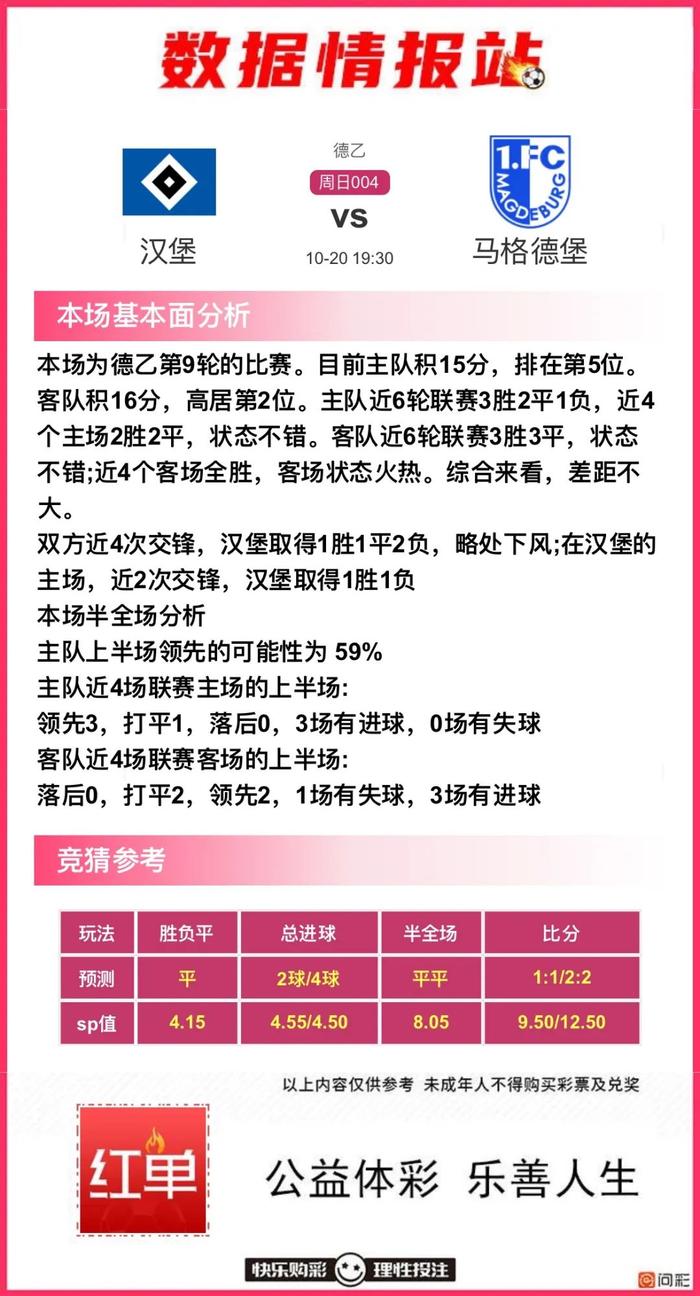 数据情报站

德乙
周日004
VS
10-20 19:30

汉堡

1.FC MAGDEBURG
马格德堡

本场基本面分析

本场为德乙第9轮的比赛。目前主队积15分，排在第5位。客队积16分，高居第2位。主队近6轮联赛3胜2平1负，近4个主场2胜2平，状态不错。客队近6轮联赛3胜3平，状态不错;近4个客场全胜，客场状态火热。综合来看，差距不大。

双方近4次交锋，汉堡取得1胜1平2负，略处下风;在汉堡的主场，近2次交锋，汉堡取得1胜1负
本场半全场分析
主队上半场领先的可能性为 59%
主队近4场联赛主场的上半场:
领先3，打平1，落后0，3场有进球，0场有失球
客队近4场联赛客场的上半场:
落后0，打平2，领先2，1场有失球，3场有进球

竞猜参考

| 玩法 | 胜负平 | 总进球 | 半全场 | 比分 |
|---|---|---|---|---|
| 预测 | 平 | 2球/4球 | 平平 | 1:1/2:2 |
| sp值 | 4.15 | 4.55/4.50 | 8.05 | 9.50/12.50 |

以上内容仅供参考 未成年人不得购买彩票及兑奖

红单

公益体彩 乐善人生

快乐购彩 理性投注

问彩